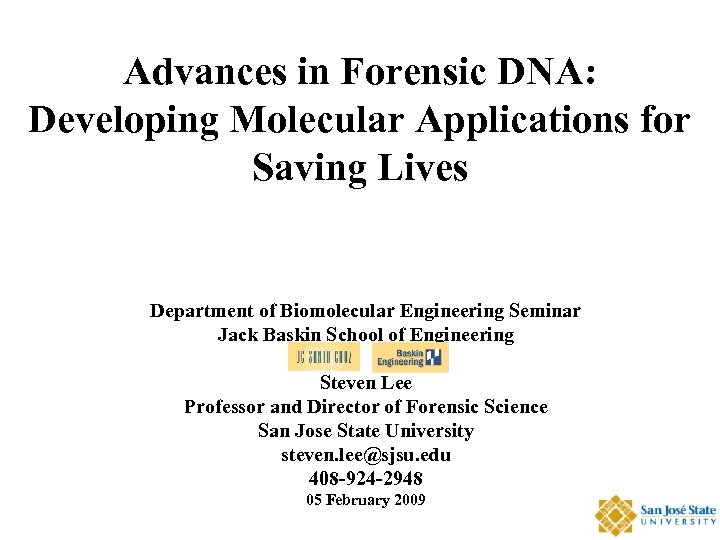 Advances in Forensic DNA: Developing Molecular Applications for Saving Lives

Department of Biomolecular Engineering Seminar
Jack Baskin School of Engineering

UC SANTA CRUZ
Baskin Engineering

Steven Lee
Professor and Director of Forensic Science
San Jose State University
steven.lee@sjsu.edu
408-924-2948
05 February 2009

San José State
UNIVERSITY